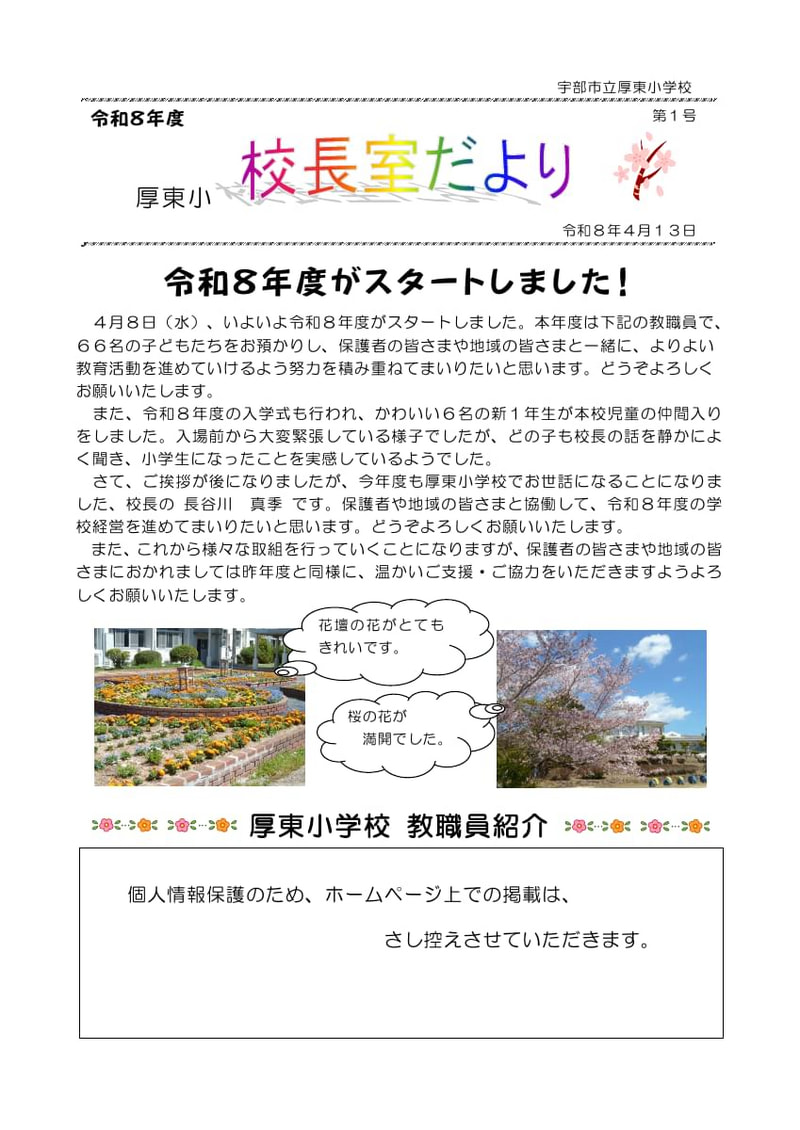 宇部市立厚東小学校

令和８年度

第１号

厚東小 校長室だより

令和８年４月１３日

令和８年度がスタートしました！

４月８日（水）、いよいよ令和８年度がスタートしました。本年度は下記の教職員で、６６名の子どもたちをお預かりし、保護者の皆さまや地域の皆さまと一緒に、よりよい教育活動を進めていけるよう努力を積み重ねてまいりたいと思います。どうぞよろしくお願いいたします。

また、令和８年度の入学式も行われ、かわいい６名の新１年生が本校児童の仲間入りをしました。入場前から大変緊張している様子でしたが、どの子も校長の話を静かによく聞き、小学生になったことを実感しているようでした。

さて、ご挨拶が後になりましたが、今年度も厚東小学校でお世話になることになりました、校長の 長谷川　真季 です。保護者や地域の皆さまと協働して、令和８年度の学校経営を進めてまいりたいと思います。どうぞよろしくお願いいたします。

また、これから様々な取組を行っていくことになりますが、保護者の皆さまや地域の皆さまにおかれましては昨年度と同様に、温かいご支援・ご協力をいただきますようよろしくお願いいたします。

花壇の花がとてもきれいです。

桜の花が満開でした。

厚東小学校 教職員紹介

個人情報保護のため、ホームページ上での掲載は、

さし控えさせていただきます。